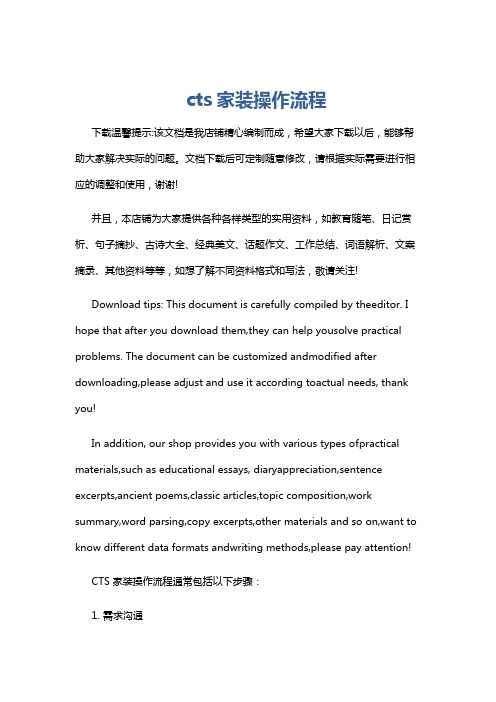 cts 家装操作流程

下载温馨提示:该文档是我店铺精心编制而成，希望大家下载以后，能够帮助大家解决实际的问题。文档下载后可定制随意修改，请根据实际需要进行相应的调整和使用，谢谢!

并且，本店铺为大家提供各种各样类型的实用资料，如教育随笔、日记赏析、句子摘抄、古诗大全、经典美文、话题作文、工作总结、词语解析、文案摘录、其他资料等等，如想了解不同资料格式和写法，敬请关注!

Download tips: This document is carefully compiled by theeditor. I hope that after you download them,they can help yousolve practical problems. The document can be customized andmodified after downloading,please adjust and use it according toactual needs, thank you!

In addition, our shop provides you with various types ofpractical materials,such as educational essays, diaryappreciation,sentence excerpts,ancient poems,classic articles,topic composition,work summary,word parsing,copy excerpts,other materials and so on,want to know different data formats andwriting methods,please pay attention!

CTS 家装操作流程通常包括以下步骤：

1. 需求沟通